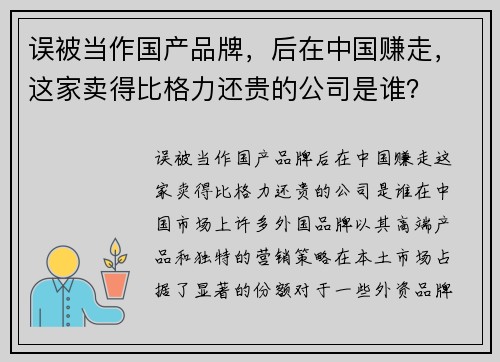 误被当作国产品牌，后在中国赚走，这家卖得比格力还贵的公司是谁？

误被当作国产品牌后在中国赚走这家卖得比格力还贵的公司是谁在中国市场上许多外国品牌以其高端产品和独特的营销策略在本土市场占据了显著的份额对于一些外资品牌